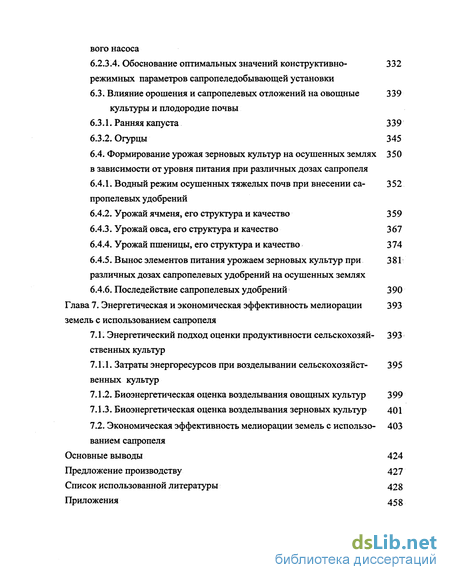 вого насоса
6.2.3.4. Обоснование оптимальных значений конструктивно-режимных параметров сапропеледобывающей установки 332
6.3. Влияние орошения и сапропелевых отложений на овощные культуры и плодородие почвы 339
6.3.1. Ранняя капуста 339
6.3.2. Огурцы 345
6.4. Формирование урожая зерновых культур на осушенных землях в зависимости от уровня питания при различных дозах сапропеля 350
6.4.1. Водный режим осушенных тяжелых почв при внесении сапропелевых удобрений 352
6.4.2. Урожай ячменя, его структура и качество 359
6.4.3. Урожай овса, его структура и качество 367
6.4.4. Урожай пшеницы, его структура и качество 374
6.4.5. Вынос элементов питания урожаем зерновых культур при различных дозах сапропелевых удобрений на осушенных землях 381
6.4.6. Последействие сапропелевых удобрений 390
Глава 7. Энергетическая и экономическая эффективность мелиорации земель с использованием сапропеля 393
7.1. Энергетический подход оценки продуктивности сельскохозяйственных культур 393
7.1.1. Затраты энергоресурсов при возделывании сельскохозяйственных культур 395
7.1.2. Биоэнергетическая оценка возделывания овощных культур 399
7.1.3. Биоэнергетическая оценка возделывания зерновых культур 401
7.2. Экономическая эффективность мелиорации земель с использованием сапропеля 403
Основные выводы 424
Предложение производству 427
Список использованной литературы 428
Приложения 458

dsLib.net
библиотека диссертаций